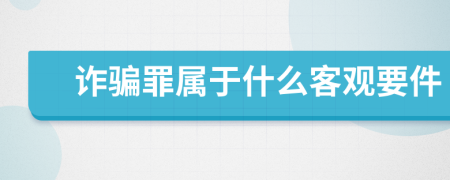 诈骗罪属于什么客观要件